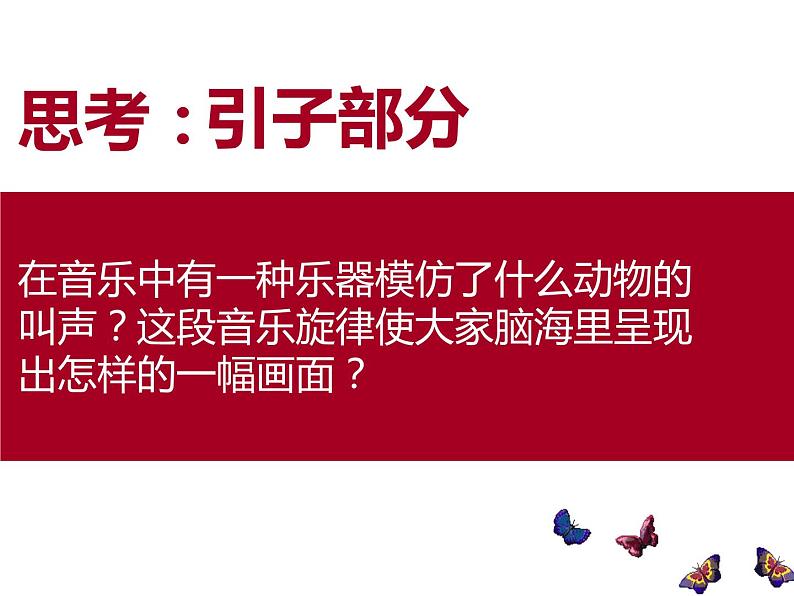 思考：引子部分

在音乐中有一种乐器模仿了什么动物的叫声？这段音乐旋律使大家脑海里呈现出怎样的一幅画面？